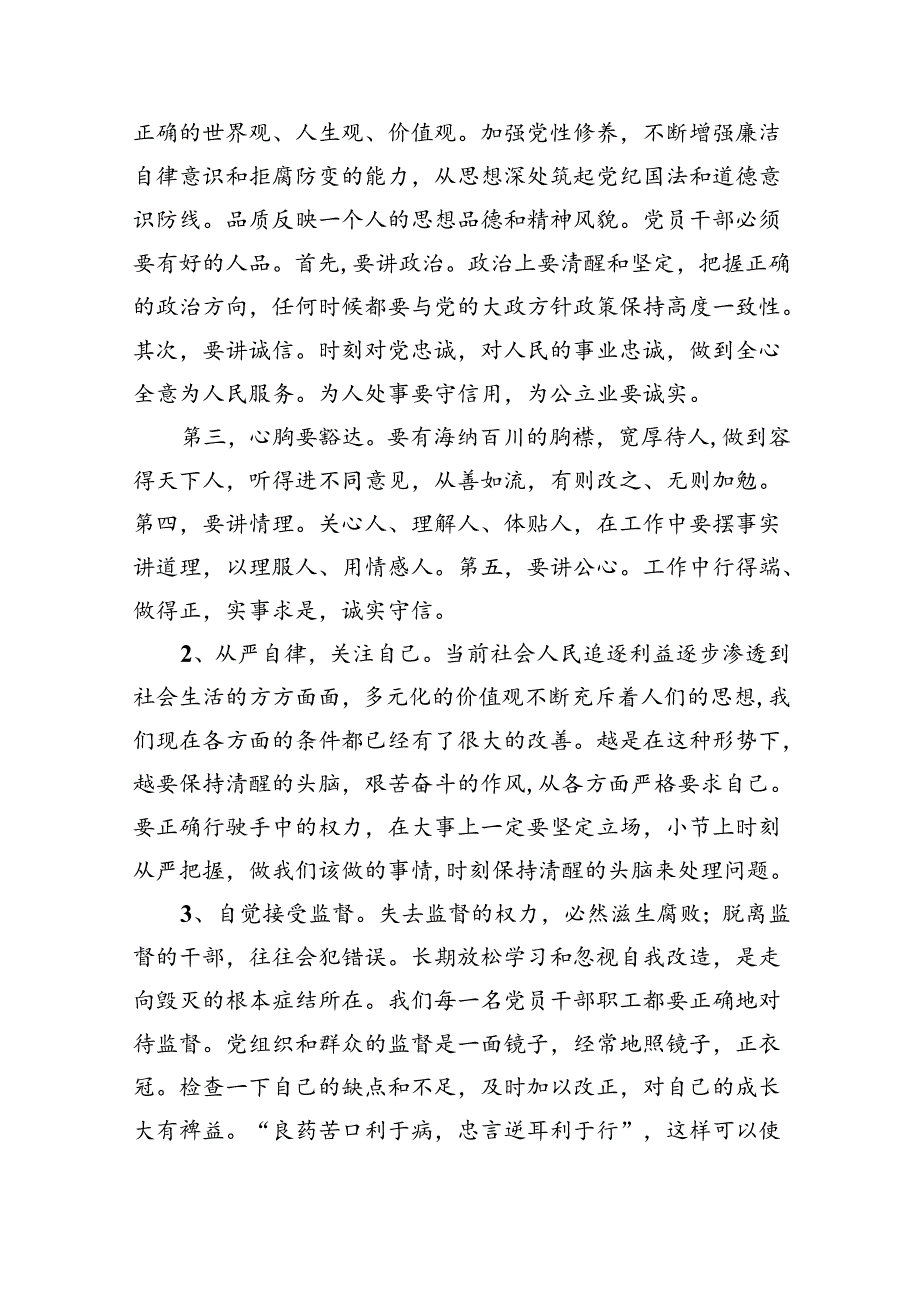 正确的世界观、人生观、价值观。加强党性修养，不断增强廉洁自律意识和拒腐防变的能力，从思想深处筑起党纪国法和道德意识防线。品质反映一个人的思想品德和精神风貌。党员干部必须要有好的人品。首先，要讲政治。政治上要清醒和坚定，把握正确的政治方向，任何时候都要与党的大政方针政策保持高度一致性。其次，要讲诚信。时刻对党忠诚，对人民的事业忠诚，做到全心全意为人民服务。为人处事要守信用，为公立业要诚实。

第三，心胸要豁达。要有海纳百川的胸襟，宽厚待人，做到容得天下人，听得进不同意见，从善如流，有则改之、无则加勉。第四，要讲情理。关心人、理解人、体贴人，在工作中要摆事实讲道理，以理服人、用情感人。第五，要讲公心。工作中行得端、做得正，实事求是，诚实守信。

2、从严自律，关注自己。当前社会人民追逐利益逐步渗透到社会生活的方方面面，多元化的价值观不断充斥着人们的思想，我们现在各方面的条件都已经有了很大的改善。越是在这种形势下，越要保持清醒的头脑，艰苦奋斗的作风，从各方面严格要求自己。要正确行驶手中的权力，在大事上一定要坚定立场，小节上时刻从严把握，做我们该做的事情，时刻保持清醒的头脑来处理问题。

3、自觉接受监督。失去监督的权力，必然滋生腐败；脱离监督的干部，往往会犯错误。长期放松学习和忽视自我改造，是走向毁灭的根本症结所在。我们每一名党员干部职工都要正确地对待监督。党组织和群众的监督是一面镜子，经常地照镜子，正衣冠。检查一下自己的缺点和不足，及时加以改正，对自己的成长大有裨益。“良药苦口利于病，忠言逆耳利于行”，这样可以使